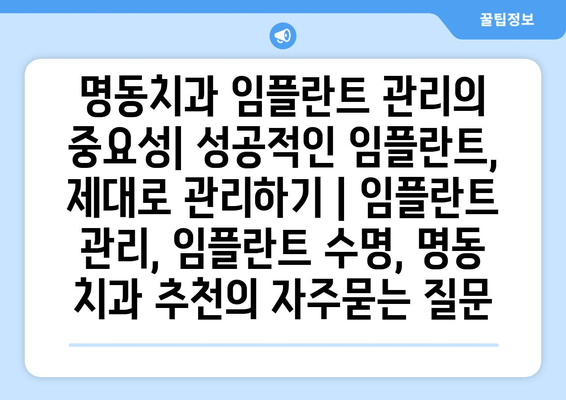 꿀팁정보

명동치과 임플란트 관리의 중요성| 성공적인 임플란트, 제대로 관리하기 | 임플란트 관리, 임플란트 수명, 명동 치과 추천의 자주묻는 질문